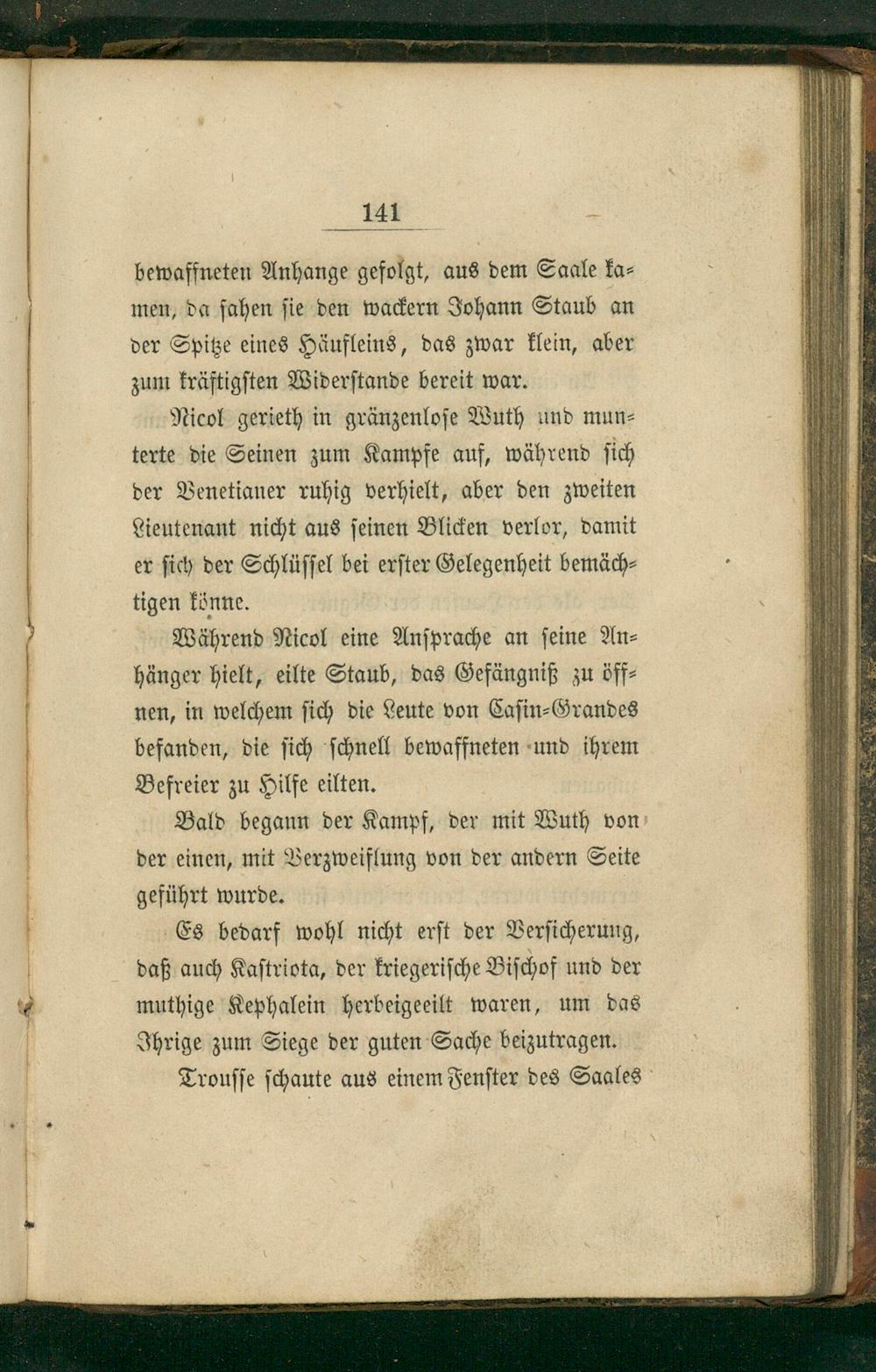 141

bewaffneten Anhange gefolgt, aus dem Saale kamen, da sahen sie den wackern Johann Staub an der Spitze eines Häufleins, das zwar klein, aber zum kräftigsten Widerstande bereit war.

Nicol gerieth in gränzenlose Wuth und munterte die Seinen zum Kampfe auf, während sich der Venetianer ruhig verhielt, aber den zweiten Lieutenant nicht aus seinen Blicken verlor, damit er sich der Schlüssel bei erster Gelegenheit bemächtigen könne.

Während Nicol eine Ansprache an seine Anhänger hielt, eilte Staub, das Gefängniß zu öffnen, in welchem sich die Leute von Casin-Grandes befanden, die sich schnell bewaffneten und ihrem Befreier zu Hilfe eilten.

Bald begann der Kampf, der mit Wuth von der einen, mit Verzweiflung von der andern Seite geführt wurde.

Es bedarf wohl nicht erst der Versicherung, daß auch Kastriota, der kriegerische Bischof und der muthige Kephalein herbeigeeilt waren, um das Ihrige zum Siege der guten Sache beizutragen.

Trousse schaute aus einem Fenster des Saales